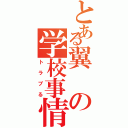 とある翼の学校事情

トラブる